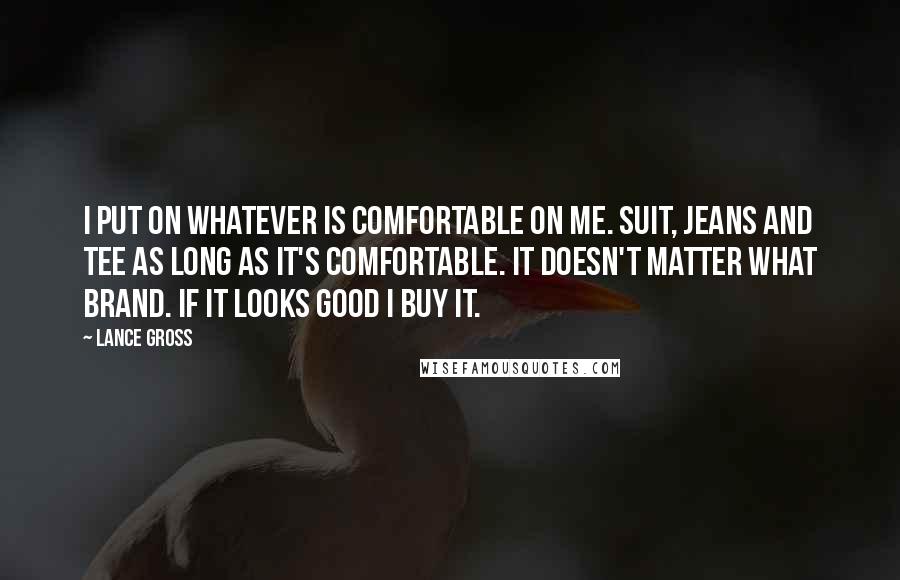 I PUT ON WHATEVER IS COMFORTABLE ON ME. SUIT, JEANS AND TEE AS LONG AS IT'S COMFORTABLE. IT DOESN'T MATTER WHAT BRAND. IF IT LOOKS GOOD I BUY IT.

~ LANCE GROSS

WISEFAMOUSQUOTES.COM